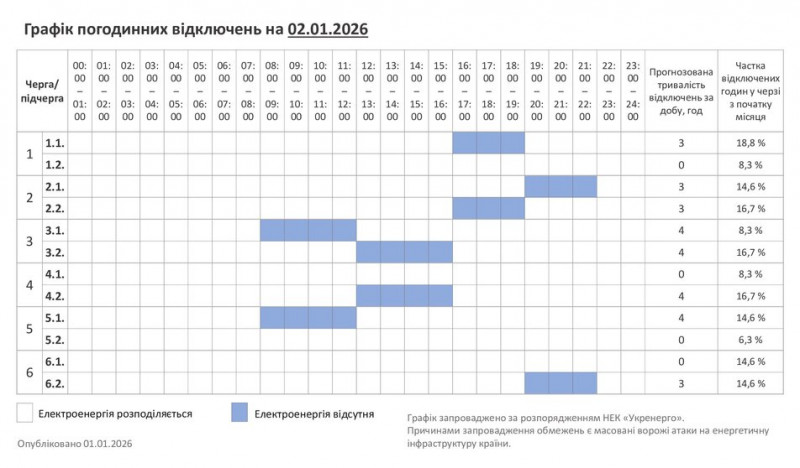 Графік погодинних відключень на 02.01.2026

| Черга/ підчерга | | 00:00 – 01:00 | 01:00 – 02:00 | 02:00 – 03:00 | 03:00 – 04:00 | 04:00 – 05:00 | 05:00 – 06:00 | 06:00 – 07:00 | 07:00 – 08:00 | 08:00 – 09:00 | 09:00 – 10:00 | 10:00 – 11:00 | 11:00 – 12:00 | 12:00 – 13:00 | 13:00 – 14:00 | 14:00 – 15:00 | 15:00 – 16:00 | 16:00 – 17:00 | 17:00 – 18:00 | 18:00 – 19:00 | 19:00 – 20:00 | 20:00 – 21:00 | 21:00 – 22:00 | 22:00 – 23:00 | 23:00 – 24:00 | Прогнозована тривалість відключень за добу, год | Частка відключених годин у черзі з початку місяця |
|---|---|---|---|---|---|---|---|---|---|---|---|---|---|---|---|---|---|---|---|---|---|---|---|---|---|---|---|
| 1 | 1.1. | | | | | | | | | | | | | | | | | | | | | | | | | 3 | 18,8 % |
| | 1.2. | | | | | | | | | | | | | | | | | | | | | | | | | 0 | 8,3 % |
| 2 | 2.1. | | | | | | | | | | | | | | | | | | | | | | | | | 3 | 14,6 % |
| | 2.2. | | | | | | | | | | | | | | | | | | | | | | | | | 3 | 16,7 % |
| 3 | 3.1. | | | | | | | | | | | | | | | | | | | | | | | | | 4 | 8,3 % |
| | 3.2. | | | | | | | | | | | | | | | | | | | | | | | | | 4 | 16,7 % |
| 4 | 4.1. | | | | | | | | | | | | | | | | | | | | | | | | | 0 | 8,3 % |
| | 4.2. | | | | | | | | | | | | | | | | | | | | | | | | | 4 | 16,7 % |
| 5 | 5.1. | | | | | | | | | | | | | | | | | | | | | | | | | 4 | 14,6 % |
| | 5.2. | | | | | | | | | | | | | | | | | | | | | | | | | 0 | 6,3 % |
| 6 | 6.1. | | | | | | | | | | | | | | | | | | | | | | | | | 0 | 14,6 % |
| | 6.2. | | | | | | | | | | | | | | | | | | | | | | | | | 3 | 14,6 % |

Електроенергія розподіляється

Електроенергія відсутня

Графік запроваджено за розпорядженням НЕК «Укренерго».
Причинами запровадження обмежень є масовані ворожі атаки на енергетичну інфраструктуру країни.

Опубліковано 01.01.2026